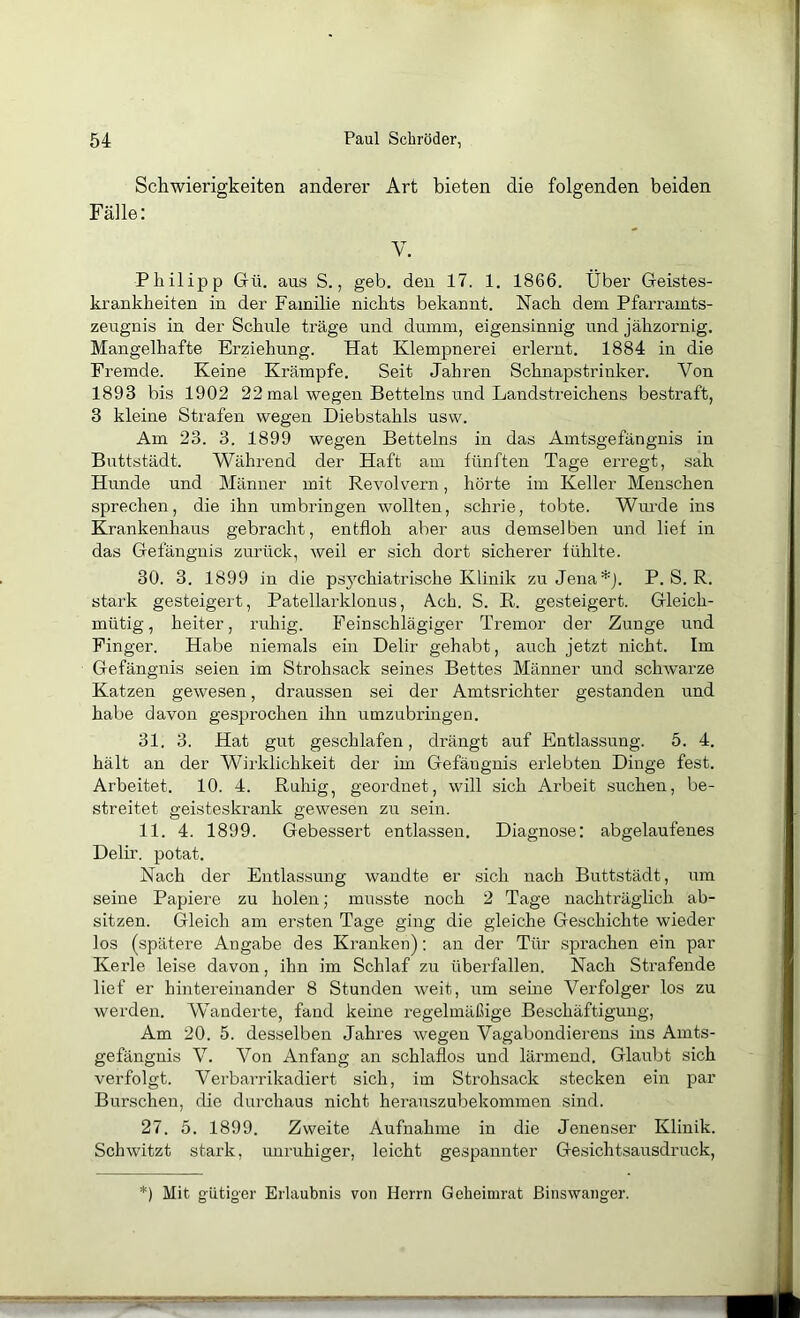 54 Paul Schröder,

Schwierigkeiten anderer Art bieten die folgenden beiden Fälle:

V.

Philipp Gü. aus S., geb. den 17. 1. 1866. Über Geisteskrankheiten in der Familie nichts bekannt. Nach dem Pfarramtszeugnis in der Schule träge und dumm, eigensinnig und jähzornig. Mangelhafte Erziehung. Hat Klempnerei erlernt. 1884 in die Fremde. Keine Krämpfe. Seit Jahren Schnapstrinker. Von 1893 bis 1902 22 mal wegen Bettelns und Landstreichens bestraft, 3 kleine Strafen wegen Diebstahls usw.

Am 23. 3. 1899 wegen Bettelns in das Amtsgefängnis in Buttstädt. Während der Haft am fünften Tage erregt, sah Hunde und Männer mit Revolvern, hörte im Keller Menschen sprechen, die ihn umbringen wollten, schrie, tobte. Wurde ins Krankenhaus gebracht, entfloh aber aus demselben und lief in das Gefängnis zurück, weil er sich dort sicherer fühlte.

30. 3. 1899 in die psychiatrische Klinik zu Jena*). P. S. R. stark gesteigert, Patellarklonus, Ach. S. R. gesteigert. Gleichmütig, heiter, ruhig. Feinschlägiger Tremor der Zunge und Finger. Habe niemals ein Delir gehabt, auch jetzt nicht. Im Gefängnis seien im Strohsack seines Bettes Männer und schwarze Katzen gewesen, draussen sei der Amtsrichter gestanden und habe davon gesprochen ihn umzubringen.

31. 3. Hat gut geschlafen, drängt auf Entlassung. 5. 4. hält an der Wirklichkeit der im Gefängnis erlebten Dinge fest. Arbeitet. 10. 4. Ruhig, geordnet, will sich Arbeit suchen, bestreitet geisteskrank gewesen zu sein.

11. 4. 1899. Gebessert entlassen. Diagnose: abgelaufenes Delir. potat.

Nach der Entlassung wandte er sich nach Buttstädt, um seine Papiere zu holen; musste noch 2 Tage nachträglich absitzen. Gleich am ersten Tage ging die gleiche Geschichte wieder los (spätere Angabe des Kranken): an der Tür sprachen ein par Kerle leise davon, ihn im Schlaf zu überfallen. Nach Strafende lief er hintereinander 8 Stunden weit, um seine Verfolger los zu werden. Wanderte, fand keine regelmäßige Beschäftigung,

Am 20. 5. desselben Jahres wegen Vagabondierens ins Amtsgefängnis V. Von Anfang an schlaflos und lärmend. Glaubt sich verfolgt. Verbarrikadiert sich, im Strohsack stecken ein par Burschen, die durchaus nicht herauszubekommen sind.

27. 5. 1899. Zweite Aufnahme in die Jenenser Klinik. Schwitzt stark, unruhiger, leicht gespannter Gesichtsausdruck,

*) Mit gütiger Erlaubnis von Herrn Geheimrat Binswanger.